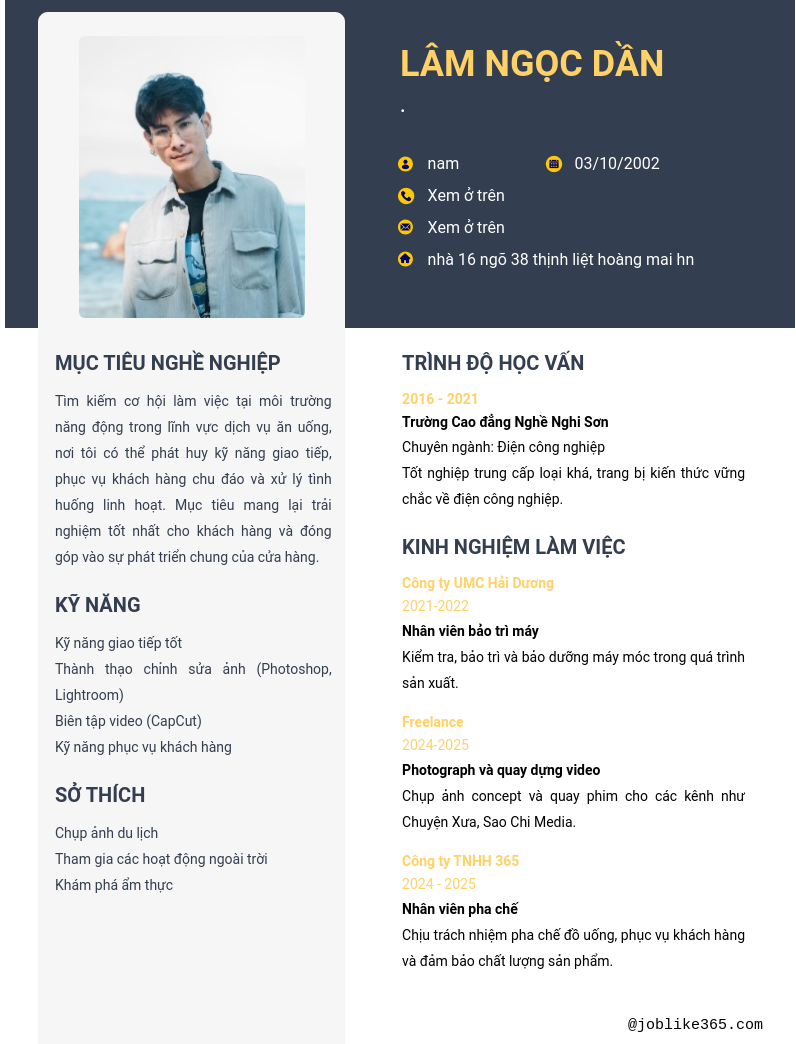 LÂM NGỌC DẦN

.

nam
03/10/2002
Xem ở trên
Xem ở trên
nhà 16 ngõ 38 thịnh liệt hoàng mai hn

MỤC TIÊU NGHỀ NGHIỆP

Tìm kiếm cơ hội làm việc tại môi trường năng động trong lĩnh vực dịch vụ ăn uống, nơi tôi có thể phát huy kỹ năng giao tiếp, phục vụ khách hàng chu đáo và xử lý tình huống linh hoạt. Mục tiêu mang lại trải nghiệm tốt nhất cho khách hàng và đóng góp vào sự phát triển chung của cửa hàng.

KỸ NĂNG

Kỹ năng giao tiếp tốt
Thành thạo chỉnh sửa ảnh (Photoshop, Lightroom)
Biên tập video (CapCut)
Kỹ năng phục vụ khách hàng

SỞ THÍCH

Chụp ảnh du lịch
Tham gia các hoạt động ngoài trời
Khám phá ẩm thực

TRÌNH ĐỘ HỌC VẤN

2016 - 2021
Trường Cao đẳng Nghề Nghi Sơn
Chuyên ngành: Điện công nghiệp
Tốt nghiệp trung cấp loại khá, trang bị kiến thức vững chắc về điện công nghiệp.

KINH NGHIỆM LÀM VIỆC

Công ty UMC Hải Dương
2021-2022
Nhân viên bảo trì máy
Kiểm tra, bảo trì và bảo dưỡng máy móc trong quá trình sản xuất.

Freelance
2024-2025
Photograph và quay dựng video
Chụp ảnh concept và quay phim cho các kênh như Chuyện Xưa, Sao Chi Media.

Công ty TNHH 365
2024 - 2025
Nhân viên pha chế
Chịu trách nhiệm pha chế đồ uống, phục vụ khách hàng và đảm bảo chất lượng sản phẩm.

@joblike365.com